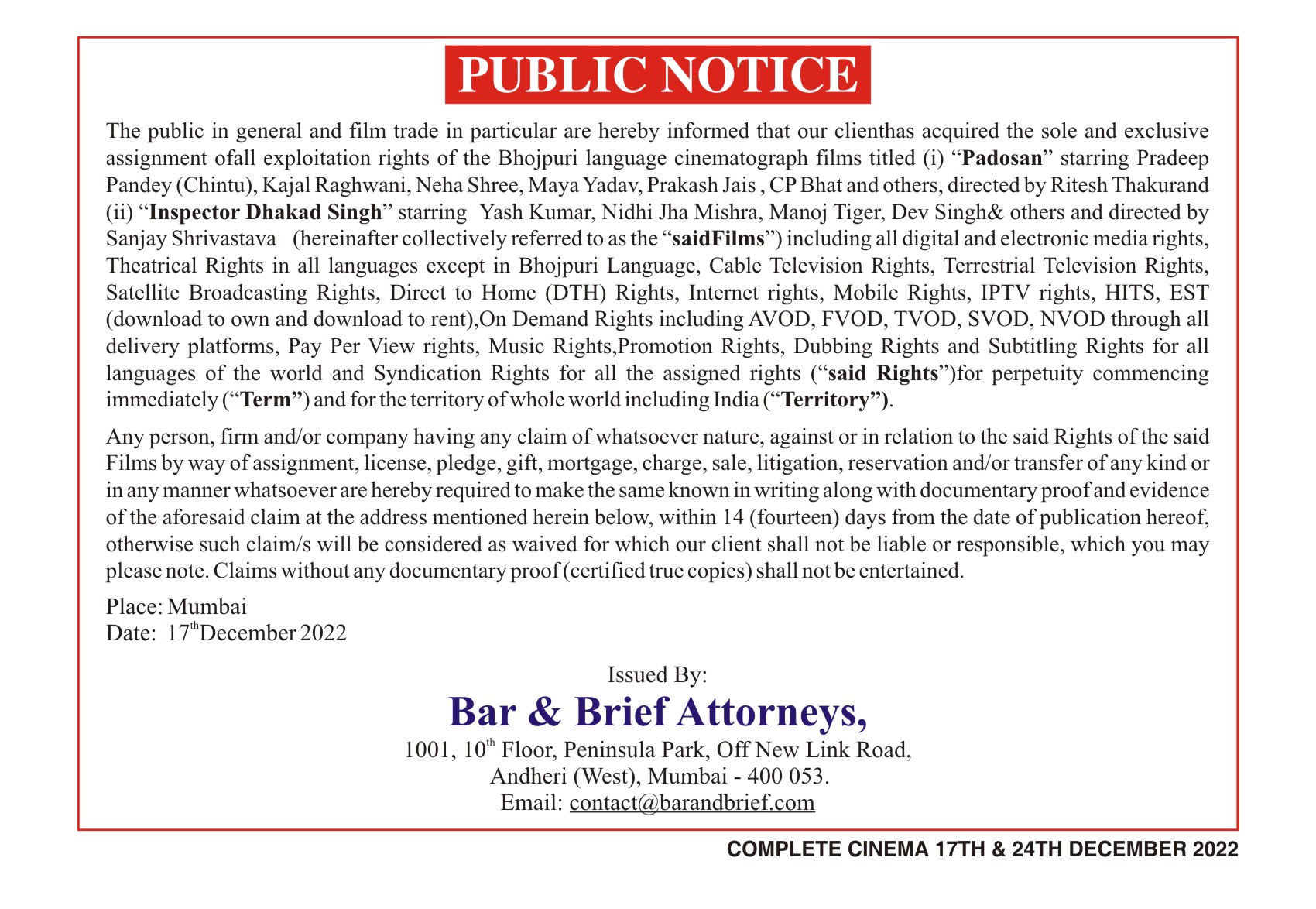 PUBLIC NOTICE

The public in general and film trade in particular are hereby informed that our clienthas acquired the sole and exclusive assignment ofall exploitation rights of the Bhojpuri language cinematograph films titled (i) “Padosan” starring Pradeep Pandey (Chintu), Kajal Raghwani, Neha Shree, Maya Yadav, Prakash Jais , CP Bhat and others, directed by Ritesh Thakurand (ii) “Inspector Dhakad Singh” starring Yash Kumar, Nidhi Jha Mishra, Manoj Tiger, Dev Singh& others and directed by Sanjay Shrivastava (hereinafter collectively referred to as the “saidFilms”) including all digital and electronic media rights, Theatrical Rights in all languages except in Bhojpuri Language, Cable Television Rights, Terrestrial Television Rights, Satellite Broadcasting Rights, Direct to Home (DTH) Rights, Internet rights, Mobile Rights, IPTV rights, HITS, EST (download to own and download to rent),On Demand Rights including AVOD, FVOD, TVOD, SVOD, NVOD through all delivery platforms, Pay Per View rights, Music Rights,Promotion Rights, Dubbing Rights and Subtitling Rights for all languages of the world and Syndication Rights for all the assigned rights (“said Rights”)for perpetuity commencing immediately (“Term”) and for the territory of whole world including India (“Territory”).

Any person, firm and/or company having any claim of whatsoever nature, against or in relation to the said Rights of the said Films by way of assignment, license, pledge, gift, mortgage, charge, sale, litigation, reservation and/or transfer of any kind or in any manner whatsoever are hereby required to make the same known in writing along with documentary proof and evidence of the aforesaid claim at the address mentioned herein below, within 14 (fourteen) days from the date of publication hereof, otherwise such claim/s will be considered as waived for which our client shall not be liable or responsible, which you may please note. Claims without any documentary proof (certified true copies) shall not be entertained.

Place: Mumbai
Date: 17$^{th}$December 2022

Issued By:
Bar & Brief Attorneys,
1001, 10$^{th}$ Floor, Peninsula Park, Off New Link Road,
Andheri (West), Mumbai - 400 053.
Email: contact@barandbrief.com

COMPLETE CINEMA 17TH & 24TH DECEMBER 2022